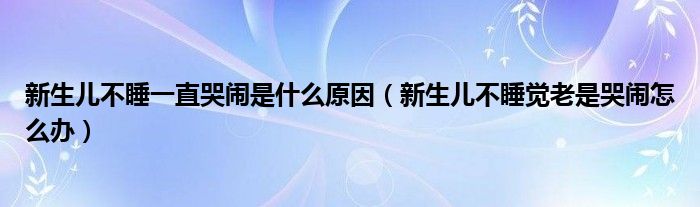 新生儿不睡一直哭闹是什么原因（新生儿不睡觉老是哭闹怎么办）